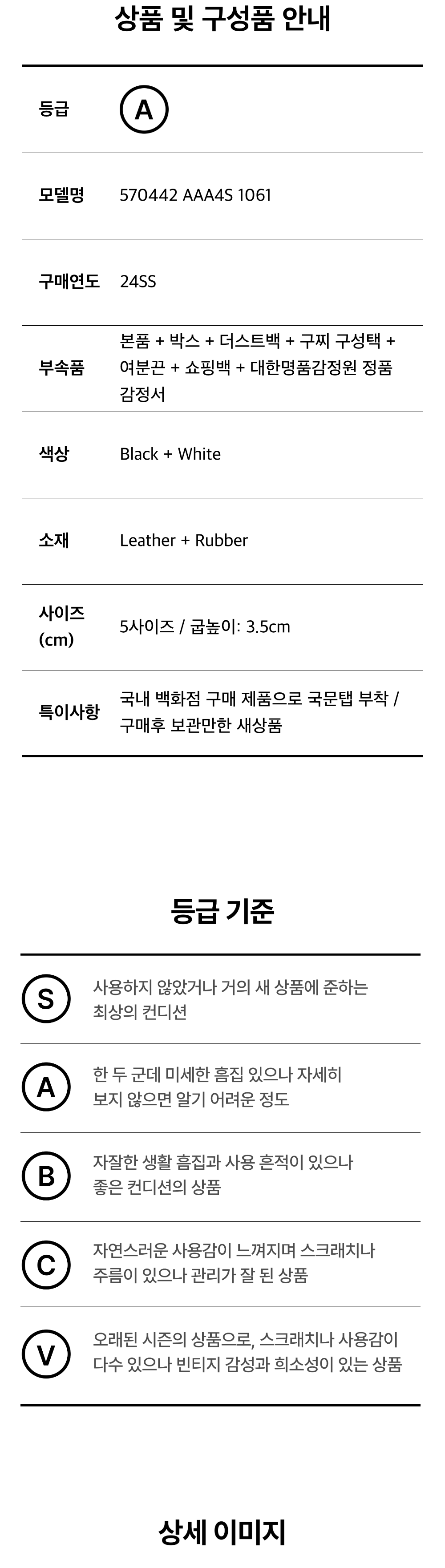 상품 및 구성품 안내

등급
A

모델명
570442 AAA4S 1061

구매연도
24SS

부속품
본품 + 박스 + 더스트백 + 구찌 구성택 + 여분끈 + 쇼핑백 + 대한명품감정원 정품 감정서

색상
Black + White

소재
Leather + Rubber

사이즈 (cm)
5사이즈 / 굽높이: 3.5cm

특이사항
국내 백화점 구매 제품으로 국문탭 부착 / 구매후 보관만한 새상품

등급 기준

S
사용하지 않았거나 거의 새 상품에 준하는 최상의 컨디션

A
한 두 군데 미세한 흠집 있으나 자세히 보지 않으면 알기 어려운 정도

B
자잘한 생활 흠집과 사용 흔적이 있으나 좋은 컨디션의 상품

C
자연스러운 사용감이 느껴지며 스크래치나 주름이 있으나 관리가 잘 된 상품

V
오래된 시즌의 상품으로, 스크래치나 사용감이 다수 있으나 빈티지 감성과 희소성이 있는 상품

상세 이미지